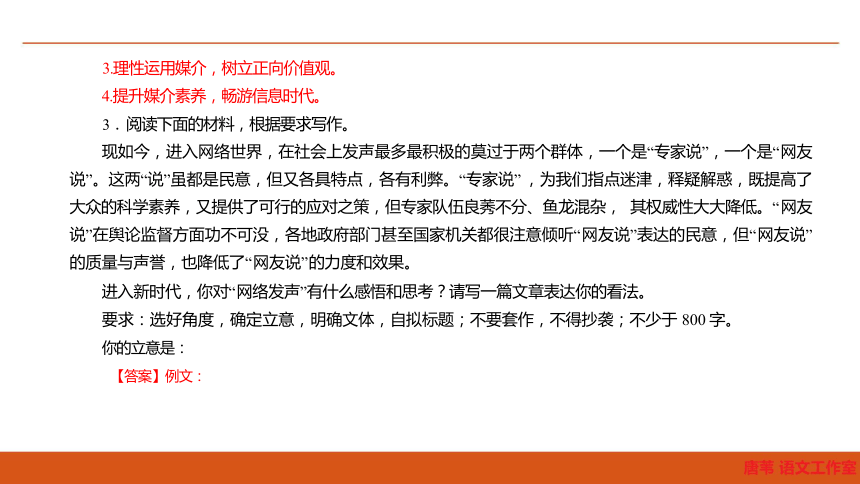 3.理性运用媒介，树立正向价值观。
4.提升媒介素养，畅游信息时代。
3．阅读下面的材料，根据要求写作。
现如今，进入网络世界，在社会上发声最多最积极的莫过于两个群体，一个是“专家说”，一个是“网友说”。这两“说”虽都是民意，但又各具特点，各有利弊。“专家说”，为我们指点迷津，释疑解惑，既提高了大众的科学素养，又提供了可行的应对之策，但专家队伍良莠不分、鱼龙混杂， 其权威性大大降低。“网友说”在舆论监督方面功不可没，各地政府部门甚至国家机关都很注意倾听“网友说”表达的民意，但“网友说”的质量与声誉，也降低了“网友说”的力度和效果。
进入新时代，你对“网络发声”有什么感悟和思考？请写一篇文章表达你的看法。
要求：选好角度，确定立意，明确文体，自拟标题；不要套作，不得抄袭；不少于 800 字。
你的立意是：
【答案】例文：
唐苇 语文工作室